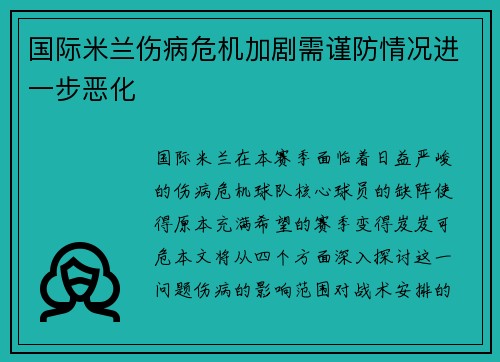 国际米兰伤病危机加剧需谨防情况进一步恶化

国际米兰在本赛季面临着日益严峻的伤病危机球队核心球员的缺阵使得原本充满希望的赛季变得岌岌可危本文将从四个方面深入探讨这一问题伤病的影响范围对战术安排的